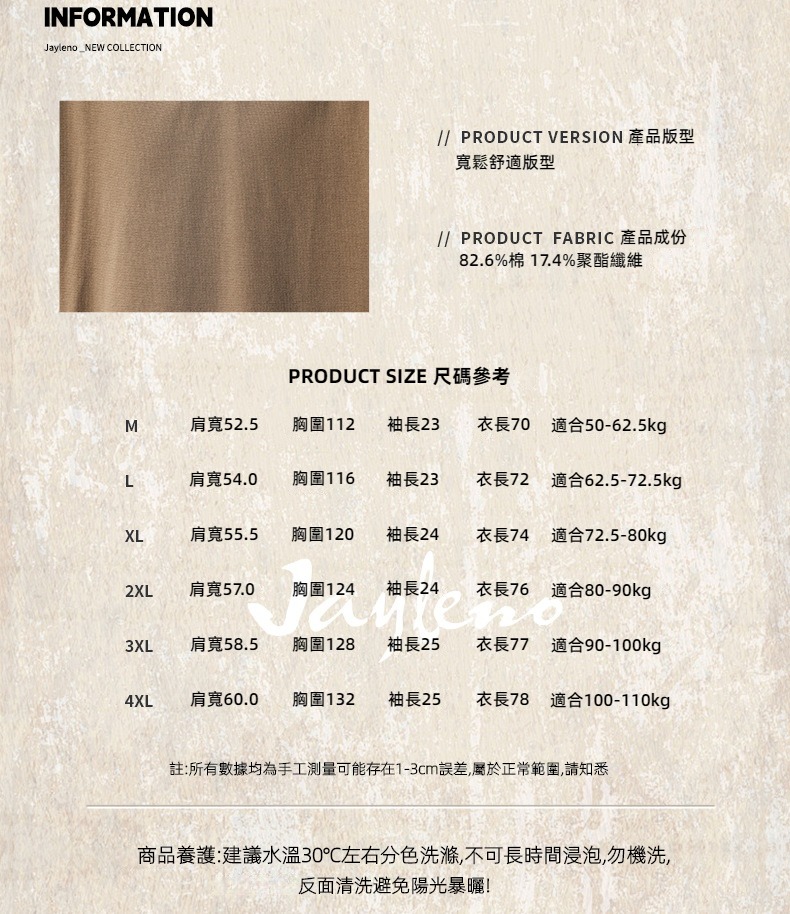 INFORMATION

Jayleno _NEW COLLECTION

// PRODUCT VERSION 產品版型
寬鬆舒適版型

// PRODUCT FABRIC 產品成份
82.6%棉 17.4%聚酯纖維

PRODUCT SIZE 尺碼參考

| M | 肩寬52.5 | 胸圍112 | 袖長23 | 衣長70 | 適合50-62.5kg |
|---|---|---|---|---|---|
| L | 肩寬54.0 | 胸圍116 | 袖長23 | 衣長72 | 適合62.5-72.5kg |
| XL | 肩寬55.5 | 胸圍120 | 袖長24 | 衣長74 | 適合72.5-80kg |
| 2XL | 肩寬57.0 | 胸圍124 | 袖長24 | 衣長76 | 適合80-90kg |
| 3XL | 肩寬58.5 | 胸圍128 | 袖長25 | 衣長77 | 適合90-100kg |
| 4XL | 肩寬60.0 | 胸圍132 | 袖長25 | 衣長78 | 適合100-110kg |

註:所有數據均為手工測量可能存在1-3cm誤差,屬於正常範圍,請知悉

商品養護:建議水溫30°C左右分色洗滌,不可長時間浸泡,勿機洗,
反面清洗避免陽光暴曬!

Jayleno